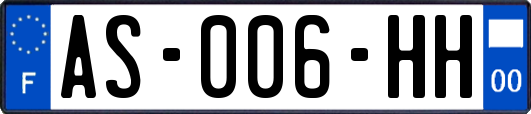 F
AS-006-HH
00